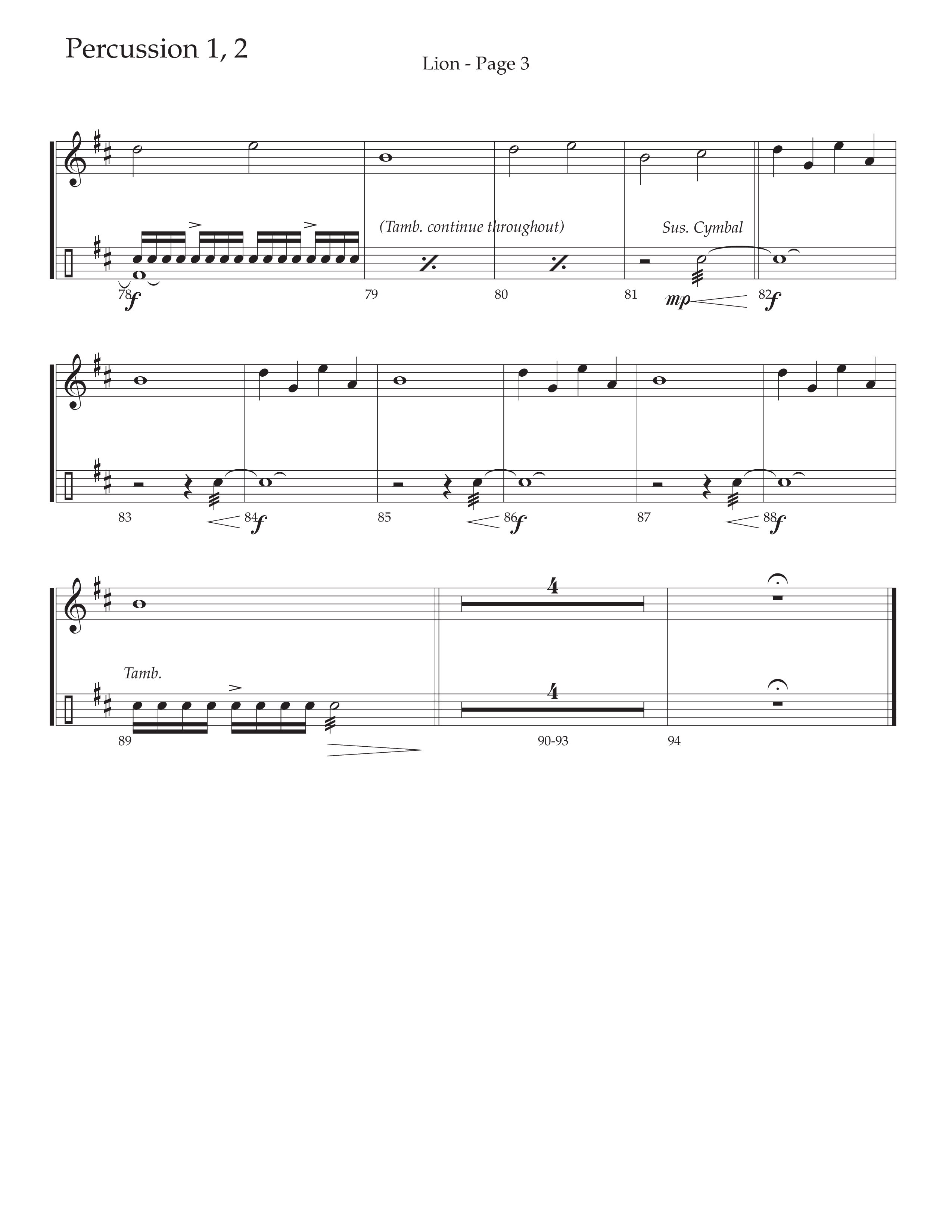 Percussion 1, 2

Lion - Page 3

(Tamb. continue throughout)

Sus. Cymbal

78 f

79

80

81 mp

82 f

83

84 f

85

86 f

87

88 f

4

Tamb.

4

89

90-93

94